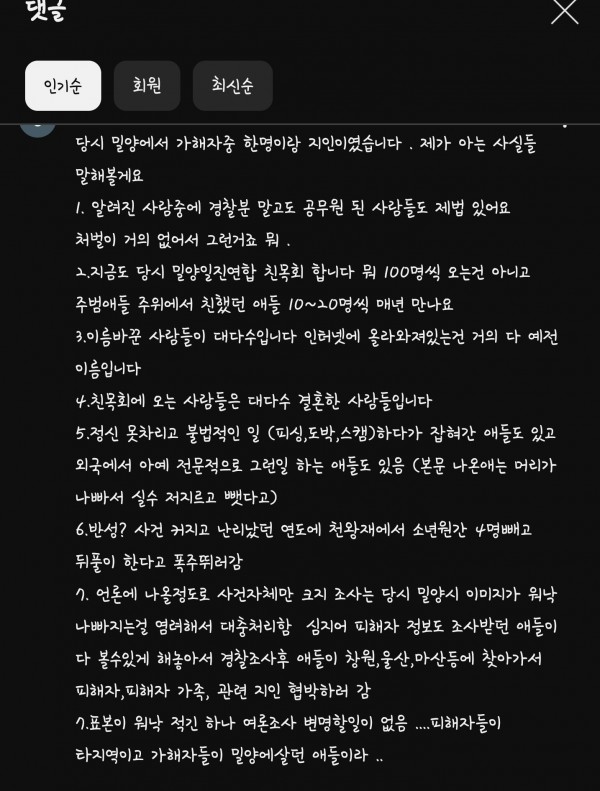 댓글

인기순
회원
최신순

당시 밀양에서 가해자중 한명이랑 지인이였습니다 . 제가 아는 사실들 말해볼게요
1. 알려진 사람중에 경찰분 말고도 공무원 된 사람들도 제법 있어요 처벌이 거의 없어서 그런거죠 뭐 .
2.지금도 당시 밀양일진연합 친목회 합니다 뭐 100명씩 오는건 아니고 주범애들 주위에서 친했던 애들 10~20명씩 매년 만나요
3.이름바꾼 사람들이 대다수입니다 인터넷에 올라와져있는건 거의 다 예전 이름입니다
4.친목회에 오는 사람들은 대다수 결혼한 사람들입니다
5.정신 못차리고 불법적인 일 (피싱,도박,스캠)하다가 잡혀간 애들도 있고 외국에서 아예 전문적으로 그런일 하는 애들도 있음 (본문 나온애는 머리가 나빠서 실수 저지르고 뺏다고)
6.반성? 사건 커지고 난리났던 연도에 천왕재에서 소년원간 4명빼고 뒤풀이 한다고 폭주뛰러감
7. 언론에 나올정도로 사건자체만 크지 조사는 당시 밀양시 이미지가 워낙 나빠지는걸 염려해서 대충처리함 심지어 피해자 정보도 조사받던 애들이 다 볼수있게 해놓아서 경찰조사후 애들이 창원,울산,마산등에 찾아가서 피해자,피해자 가족, 관련 지인 협박하러 감
7.표본이 워낙 적긴 하나 여론조사 변명할일이 없음 ....피해자들이 타지역이고 가해자들이 밀양에살던 애들이라 ..